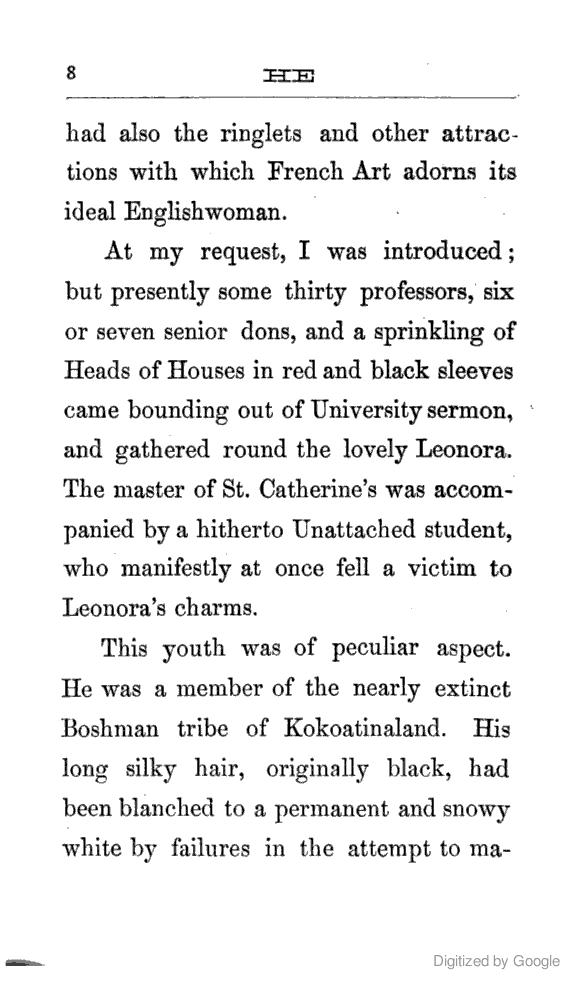 8 HE

had also the ringlets and other attractions with which French Art adorns its ideal Englishwoman.

At my request, I was introduced; but presently some thirty professors, six or seven senior dons, and a sprinkling of Heads of Houses in red and black sleeves came bounding out of University sermon, and gathered round the lovely Leonora. The master of St. Catherine's was accompanied by a hitherto Unattached student, who manifestly at once fell a victim to Leonora's charms.

This youth was of peculiar aspect. He was a member of the nearly extinct Boshman tribe of Kokoatinaland. His long silky hair, originally black, had been blanched to a permanent and snowy white by failures in the attempt to ma-

Digitized by Google